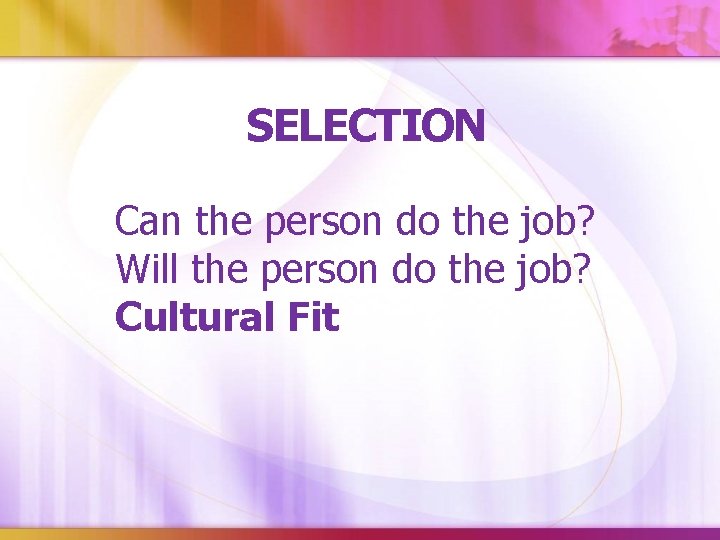 SELECTION

Can the person do the job?
Will the person do the job?
Cultural Fit